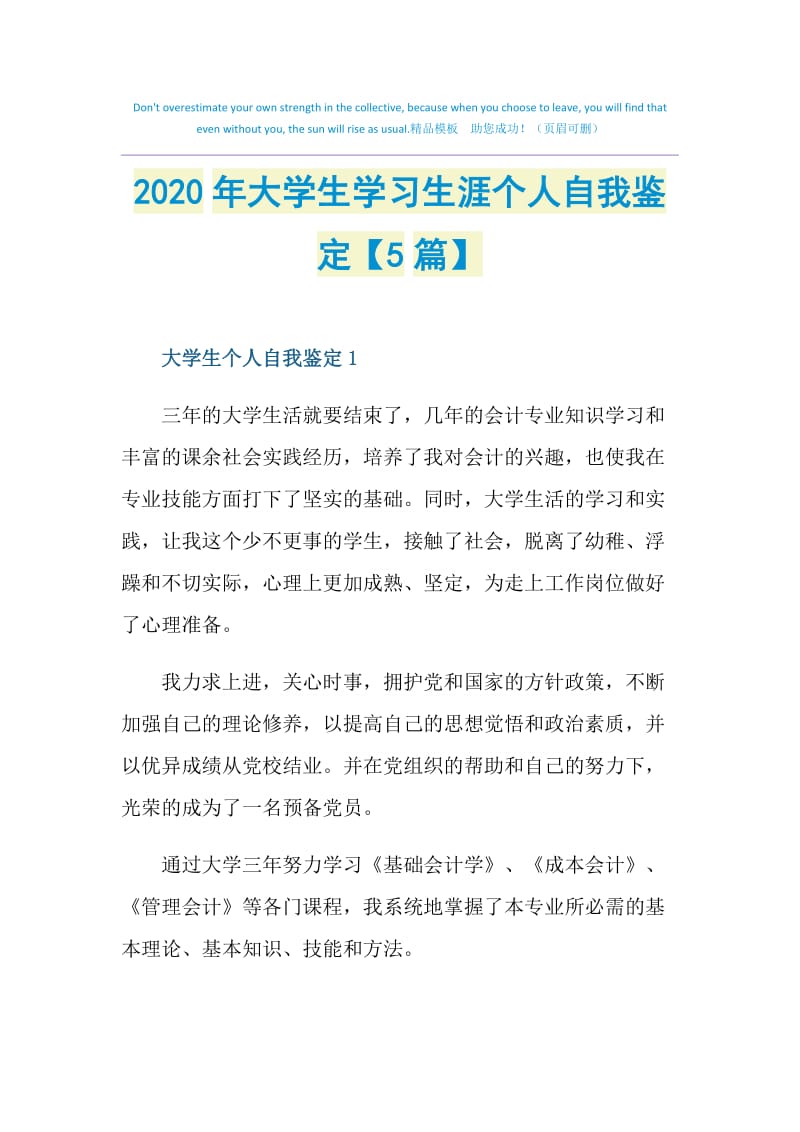 Don't overestimate your own strength in the collective, because when you choose to leave, you will find that even without you, the sun will rise as usual.精品模板　助您成功！（页眉可删）

2020年大学生学习生涯个人自我鉴定【5篇】

大学生个人自我鉴定1

三年的大学生活就要结束了，几年的会计专业知识学习和丰富的课余社会实践经历，培养了我对会计的兴趣，也使我在专业技能方面打下了坚实的基础。同时，大学生活的学习和实践，让我这个少不更事的学生，接触了社会，脱离了幼稚、浮躁和不切实际，心理上更加成熟、坚定，为走上工作岗位做好了心理准备。

我力求上进，关心时事，拥护党和国家的方针政策，不断加强自己的理论修养，以提高自己的思想觉悟和政治素质，并以优异成绩从党校结业。并在党组织的帮助和自己的努力下，光荣的成为了一名预备党员。

通过大学三年努力学习《基础会计学》、《成本会计》、《管理会计》等各门课程，我系统地掌握了本专业所必需的基本理论、基本知识、技能和方法。